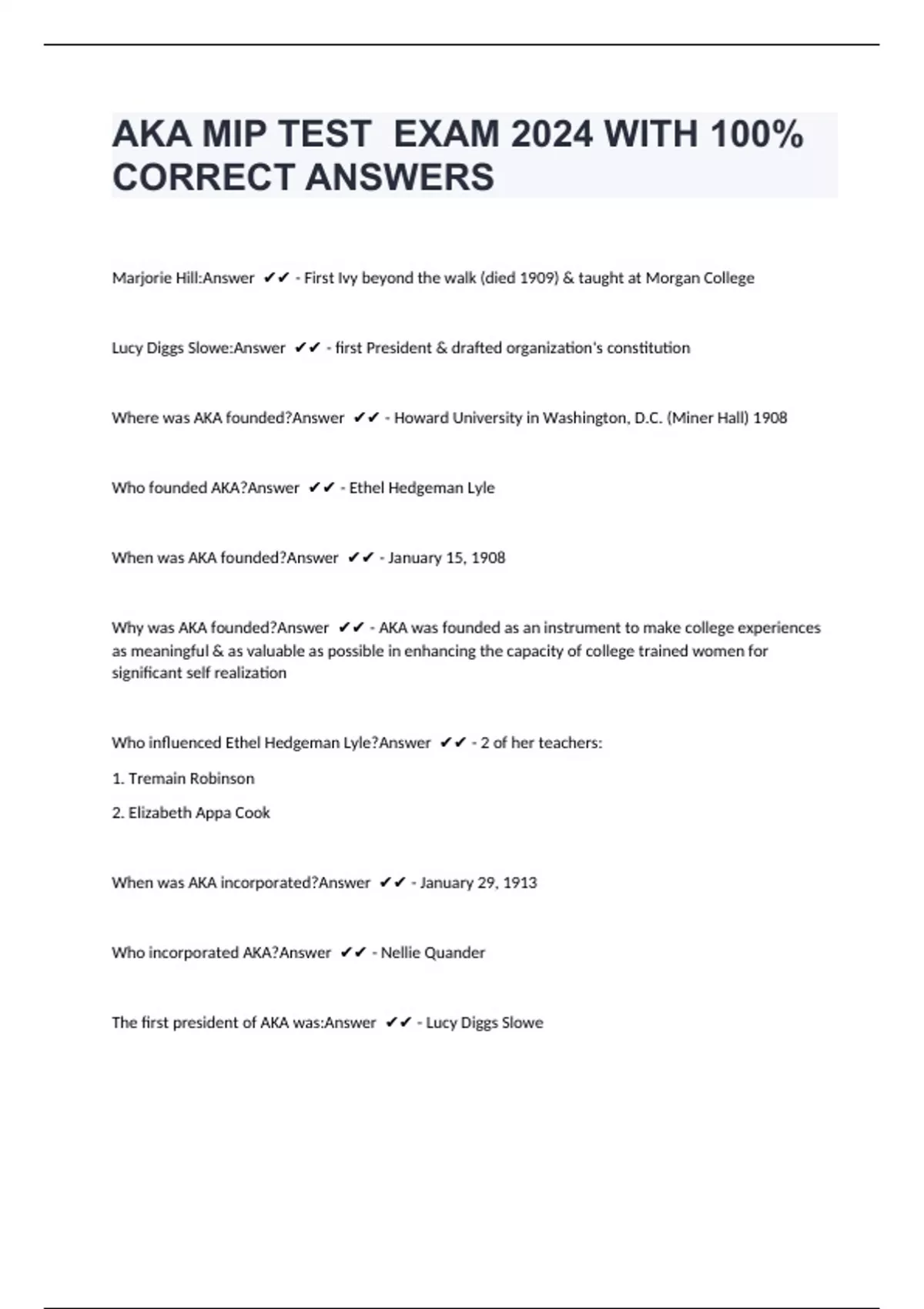 AKA MIP TEST EXAM 2024 WITH 100% CORRECT ANSWERS

Marjorie Hill:Answer ✔✔ - First Ivy beyond the walk (died 1909) & taught at Morgan College

Lucy Diggs Slowe:Answer ✔✔ - first President & drafted organization's constitution

Where was AKA founded?Answer ✔✔ - Howard University in Washington, D.C. (Miner Hall) 1908

Who founded AKA?Answer ✔✔ - Ethel Hedgeman Lyle

When was AKA founded?Answer ✔✔ - January 15, 1908

Why was AKA founded?Answer ✔✔ - AKA was founded as an instrument to make college experiences as meaningful & as valuable as possible in enhancing the capacity of college trained women for significant self realization

Who influenced Ethel Hedgeman Lyle?Answer ✔✔ - 2 of her teachers:

1. Tremain Robinson

2. Elizabeth Appa Cook

When was AKA incorporated?Answer ✔✔ - January 29, 1913

Who incorporated AKA?Answer ✔✔ - Nellie Quander

The first president of AKA was:Answer ✔✔ - Lucy Diggs Slowe